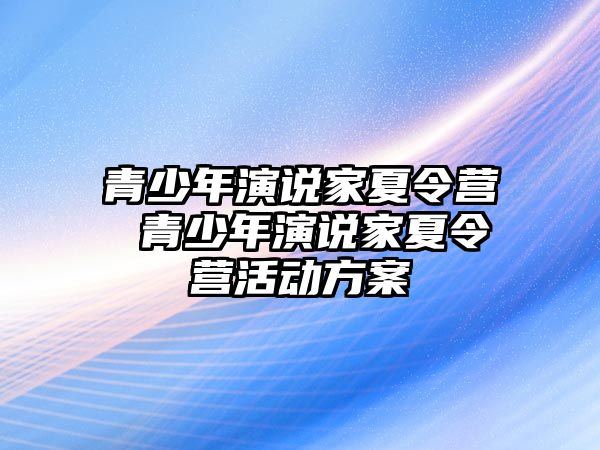 青少年演说家夏令营 青少年演说家夏令营活动方案